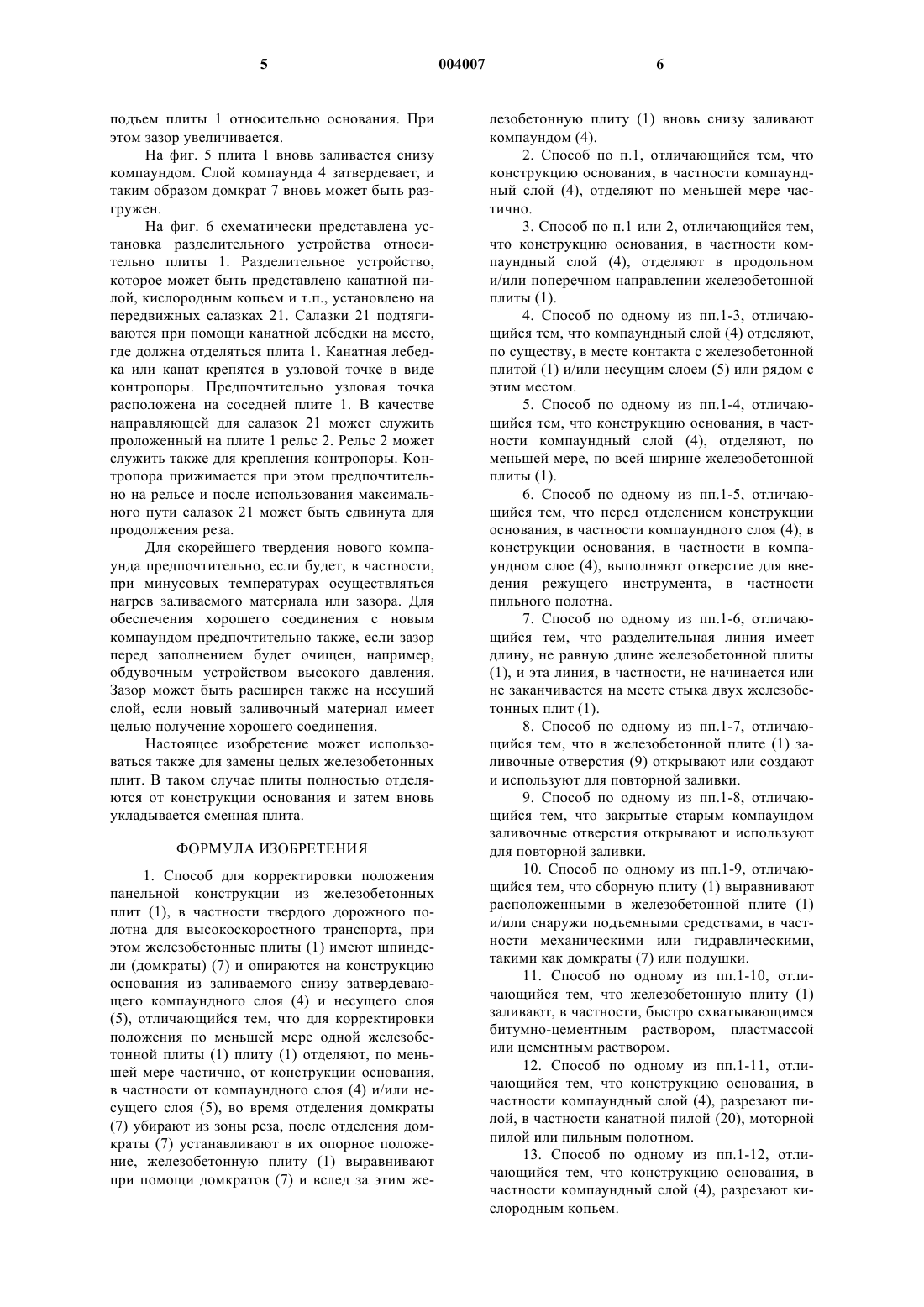 5 004007 6

подъем плиты 1 относительно основания. При этом зазор увеличивается.

На фиг. 5 плита 1 вновь заливается снизу компаундом. Слой компаунда 4 затвердевает, и таким образом домкрат 7 вновь может быть разгружен.

На фиг. 6 схематически представлена установка разделительного устройства относительно плиты 1. Разделительное устройство, которое может быть представлено канатной пилой, кислородным копьем и т.п., установлено на передвижных салазках 21. Салазки 21 подтягиваются при помощи канатной лебедки на место, где должна отделяться плита 1. Канатная лебедка или канат крепятся в узловой точке в виде контропоры. Предпочтительно узловая точка расположена на соседней плите 1. В качестве направляющей для салазок 21 может служить проложенный на плите 1 рельс 2. Рельс 2 может служить также для крепления контропоры. Контропора прижимается при этом предпочтительно на рельсе и после использования максимального пути салазок 21 может быть сдвинута для продолжения реза.

Для скорейшего твердения нового компаунда предпочтительно, если будет, в частности, при минусовых температурах осуществляться нагрев заливаемого материала или зазора. Для обеспечения хорошего соединения с новым компаундом предпочтительно также, если зазор перед заполнением будет очищен, например, обдувочным устройством высокого давления. Зазор может быть расширен также на несущий слой, если новый заливочный материал имеет целью получение хорошего соединения.

Настоящее изобретение может использоваться также для замены целых железобетонных плит. В таком случае плиты полностью отделяются от конструкции основания и затем вновь укладывается сменная плита.

ФОРМУЛА ИЗОБРЕТЕНИЯ

1. Способ для корректировки положения панельной конструкции из железобетонных плит (1), в частности твердого дорожного полотна для высокоскоростного транспорта, при этом железобетонные плиты (1) имеют шпиндели (домкраты) (7) и опираются на конструкцию основания из заливаемого снизу затвердевающего компаундного слоя (4) и несущего слоя (5), отличающийся тем, что для корректировки положения по меньшей мере одной железобетонной плиты (1) плиту (1) отделяют, по меньшей мере частично, от конструкции основания, в частности от компаундного слоя (4) и/или несущего слоя (5), во время отделения домкраты (7) убирают из зоны реза, после отделения домкраты (7) устанавливают в их опорное положение, железобетонную плиту (1) выравнивают при помощи домкратов (7) и вслед за этим железобетонную плиту (1) вновь снизу заливают компаундом (4).

2. Способ по п.1, отличающийся тем, что конструкцию основания, в частности компаундный слой (4), отделяют по меньшей мере частично.

3. Способ по п.1 или 2, отличающийся тем, что конструкцию основания, в частности компаундный слой (4), отделяют в продольном и/или поперечном направлении железобетонной плиты (1).

4. Способ по одному из пп.1-3, отличающийся тем, что компаундный слой (4) отделяют, по существу, в месте контакта с железобетонной плитой (1) и/или несущим слоем (5) или рядом с этим местом.

5. Способ по одному из пп.1-4, отличающийся тем, что конструкцию основания, в частности компаундный слой (4), отделяют, по меньшей мере, по всей ширине железобетонной плиты (1).

6. Способ по одному из пп.1-5, отличающийся тем, что перед отделением конструкции основания, в частности компаундного слоя (4), в конструкции основания, в частности в компаундном слое (4), выполняют отверстие для введения режущего инструмента, в частности пильного полотна.

7. Способ по одному из пп.1-6, отличающийся тем, что разделительная линия имеет длину, не равную длине железобетонной плиты (1), и эта линия, в частности, не начинается или не заканчивается на месте стыка двух железобетонных плит (1).

8. Способ по одному из пп.1-7, отличающийся тем, что в железобетонной плите (1) заливочные отверстия (9) открывают или создают и используют для повторной заливки.

9. Способ по одному из пп.1-8, отличающийся тем, что закрытые старым компаундом заливочные отверстия открывают и используют для повторной заливки.

10. Способ по одному из пп.1-9, отличающийся тем, что сборную плиту (1) выравнивают расположенными в железобетонной плите (1) и/или снаружи подъемными средствами, в частности механическими или гидравлическими, такими как домкраты (7) или подушки.

11. Способ по одному из пп.1-10, отличающийся тем, что железобетонную плиту (1) заливают, в частности, быстро схватывающимся битумно-цементным раствором, пластмассой или цементным раствором.

12. Способ по одному из пп.1-11, отличающийся тем, что конструкцию основания, в частности компаундный слой (4), разрезают пилой, в частности канатной пилой (20), моторной пилой или пильным полотном.

13. Способ по одному из пп.1-12, отличающийся тем, что конструкцию основания, в частности компаундный слой (4), разрезают кислородным копьем.